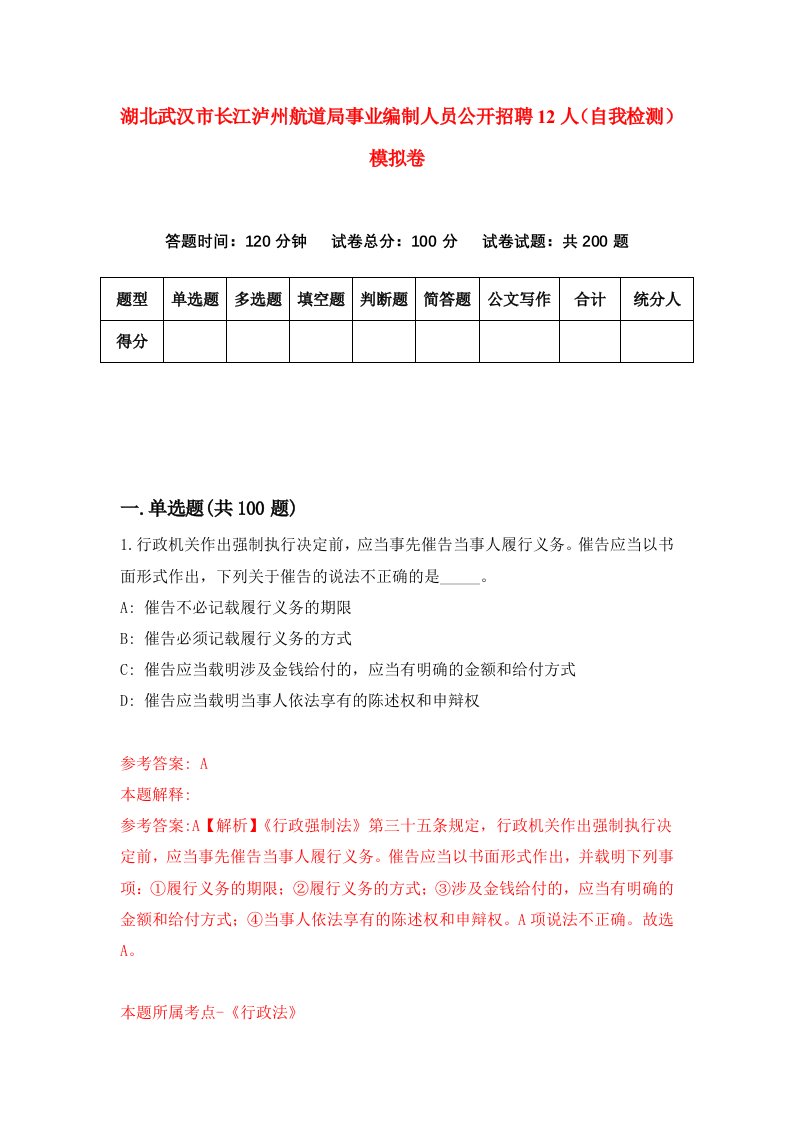 湖北武汉市长江泸州航道局事业编制人员公开招聘12人（自我检测）模拟卷

答题时间：120分钟　试卷总分：100分　试卷试题：共200题

| 题型 | 单选题 | 多选题 | 填空题 | 判断题 | 简答题 | 公文写作 | 合计 | 统分人 |
|---|---|---|---|---|---|---|---|---|
| 得分 | | | | | | | | |

一.单选题(共100题)

1.行政机关作出强制执行决定前，应当事先催告当事人履行义务。催告应当以书面形式作出，下列关于催告的说法不正确的是_____。

A: 催告不必记载履行义务的期限

B: 催告必须记载履行义务的方式

C: 催告应当载明涉及金钱给付的，应当有明确的金额和给付方式

D: 催告应当载明当事人依法享有的陈述权和申辩权

参考答案: A

本题解释:

参考答案:A【解析】《行政强制法》第三十五条规定，行政机关作出强制执行决定前，应当事先催告当事人履行义务。催告应当以书面形式作出，并载明下列事项：①履行义务的期限；②履行义务的方式；③涉及金钱给付的，应当有明确的金额和给付方式；④当事人依法享有的陈述权和申辩权。A项说法不正确。故选A。

本题所属考点-《行政法》